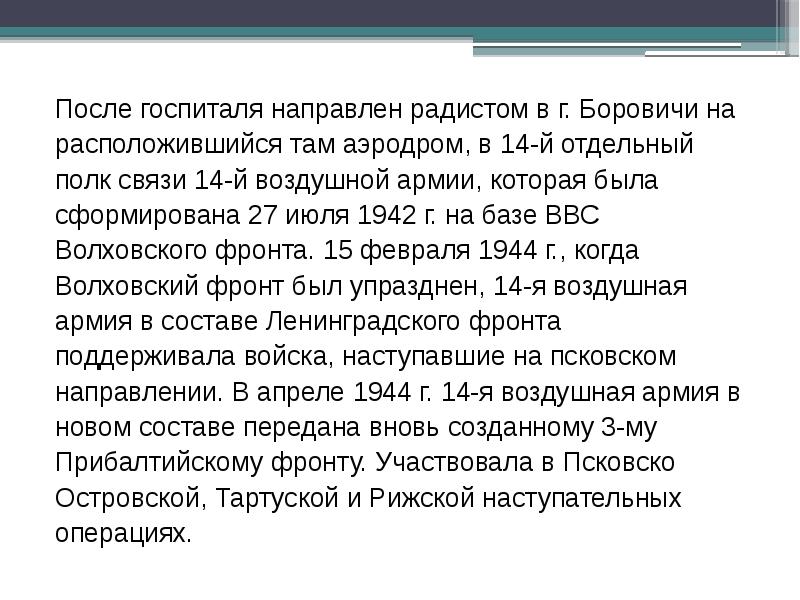 После госпиталя направлен радистом в г. Боровичи на расположившийся там аэродром, в 14-й отдельный полк связи 14-й воздушной армии, которая была сформирована 27 июля 1942 г. на базе ВВС Волховского фронта. 15 февраля 1944 г., когда Волховский фронт был упразднен, 14-я воздушная армия в составе Ленинградского фронта поддерживала войска, наступавшие на псковском направлении. В апреле 1944 г. 14-я воздушная армия в новом составе передана вновь созданному 3-му Прибалтийскому фронту. Участвовала в Псковско Островской, Тартуской и Рижской наступательных операциях.